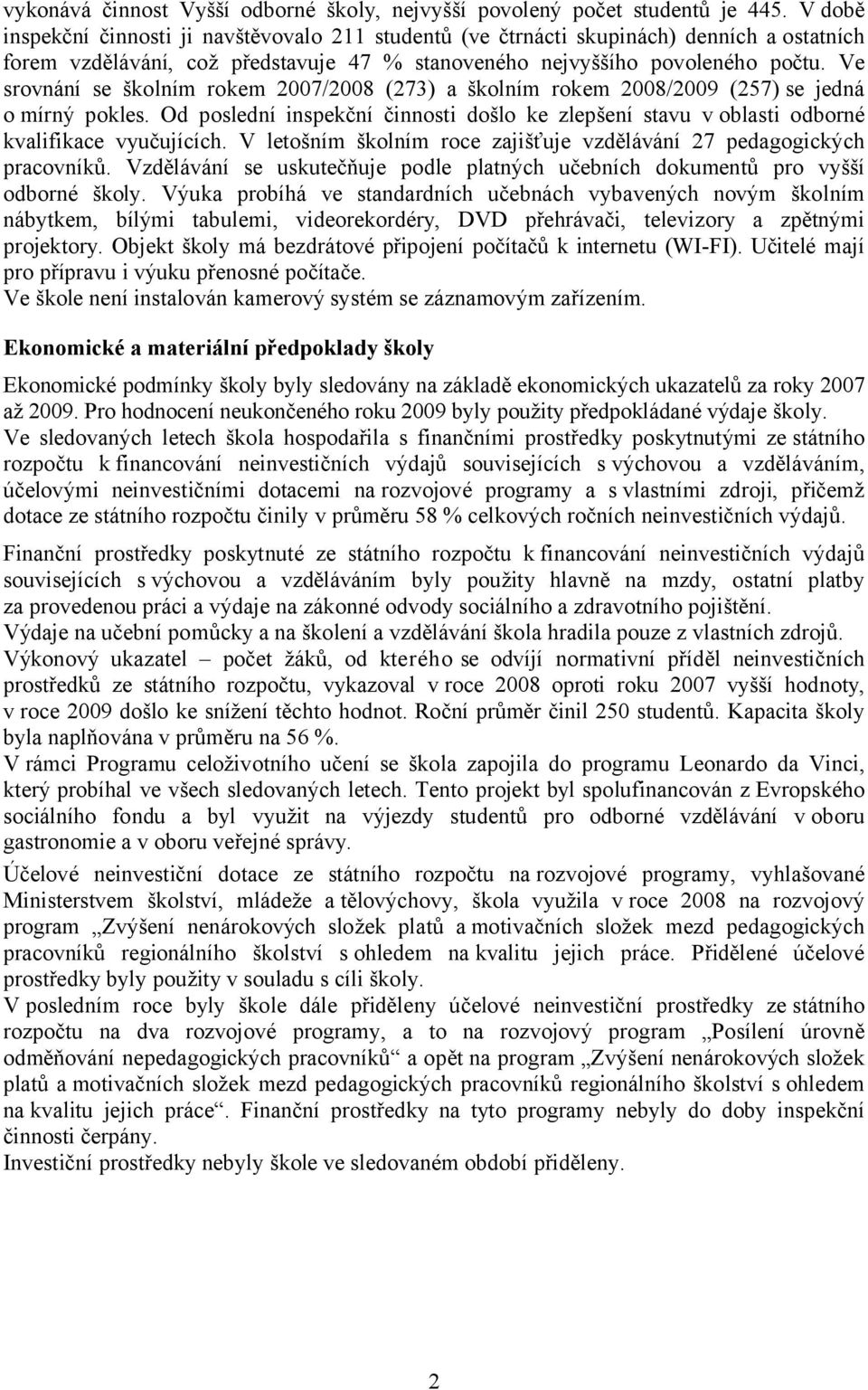 vykonává činnost Vyšší odborné školy, nejvyšší povolený počet studentů je 445. V době inspekční činnosti ji navštěvovalo 211 studentů (ve čtrnácti skupinách) denních a ostatních forem vzdělávání, což představuje 47 % stanoveného nejvyššího povoleného počtu. Ve srovnání se školním rokem 2007/2008 (273) a školním rokem 2008/2009 (257) se jedná o mírný pokles. Od poslední inspekční činnosti došlo ke zlepšení stavu v oblasti odborné kvalifikace vyučujících. V letošním školním roce zajišťuje vzdělávání 27 pedagogických pracovníků. Vzdělávání se uskutečňuje podle platných učebních dokumentů pro vyšší odborné školy. Výuka probíhá ve standardních učebnách vybavených novým školním nábytkem, bílými tabulemi, videorekordéry, DVD přehrávači, televizory a zpětnými projektory. Objekt školy má bezdrátové připojení počítačů k internetu (WI-FI). Učitelé mají pro přípravu i výuku přenosné počítače.
Ve škole není instalován kamerový systém se záznamovým zařízením.

Ekonomické a materiální předpoklady školy

Ekonomické podmínky školy byly sledovány na základě ekonomických ukazatelů za roky 2007 až 2009. Pro hodnocení neukončeného roku 2009 byly použity předpokládané výdaje školy.
Ve sledovaných letech škola hospodařila s finančními prostředky poskytnutými ze státního rozpočtu k financování neinvestičních výdajů souvisejících s výchovou a vzděláváním, účelovými neinvestičními dotacemi na rozvojové programy a s vlastními zdroji, přičemž dotace ze státního rozpočtu činily v průměru 58 % celkových ročních neinvestičních výdajů.

Finanční prostředky poskytnuté ze státního rozpočtu k financování neinvestičních výdajů souvisejících s výchovou a vzděláváním byly použity hlavně na mzdy, ostatní platby za provedenou práci a výdaje na zákonné odvody sociálního a zdravotního pojištění.
Výdaje na učební pomůcky a na školení a vzdělávání škola hradila pouze z vlastních zdrojů.
Výkonový ukazatel – počet žáků, od kterého se odvíjí normativní příděl neinvestičních prostředků ze státního rozpočtu, vykazoval v roce 2008 oproti roku 2007 vyšší hodnoty, v roce 2009 došlo ke snížení těchto hodnot. Roční průměr činil 250 studentů. Kapacita školy byla naplňována v průměru na 56 %.
V rámci Programu celoživotního učení se škola zapojila do programu Leonardo da Vinci, který probíhal ve všech sledovaných letech. Tento projekt byl spolufinancován z Evropského sociálního fondu a byl využit na výjezdy studentů pro odborné vzdělávání v oboru gastronomie a v oboru veřejné správy.

Účelové neinvestiční dotace ze státního rozpočtu na rozvojové programy, vyhlašované Ministerstvem školství, mládeže a tělovýchovy, škola využila v roce 2008 na rozvojový program „Zvýšení nenárokových složek platů a motivačních složek mezd pedagogických pracovníků regionálního školství s ohledem na kvalitu jejich práce. Přidělené účelové prostředky byly použity v souladu s cíli školy.
V posledním roce byly škole dále přiděleny účelové neinvestiční prostředky ze státního rozpočtu na dva rozvojové programy, a to na rozvojový program „Posílení úrovně odměňování nepedagogických pracovníků“ a opět na program „Zvýšení nenárokových složek platů a motivačních složek mezd pedagogických pracovníků regionálního školství s ohledem na kvalitu jejich práce“. Finanční prostředky na tyto programy nebyly do doby inspekční činnosti čerpány.
Investiční prostředky nebyly škole ve sledovaném období přiděleny.

2